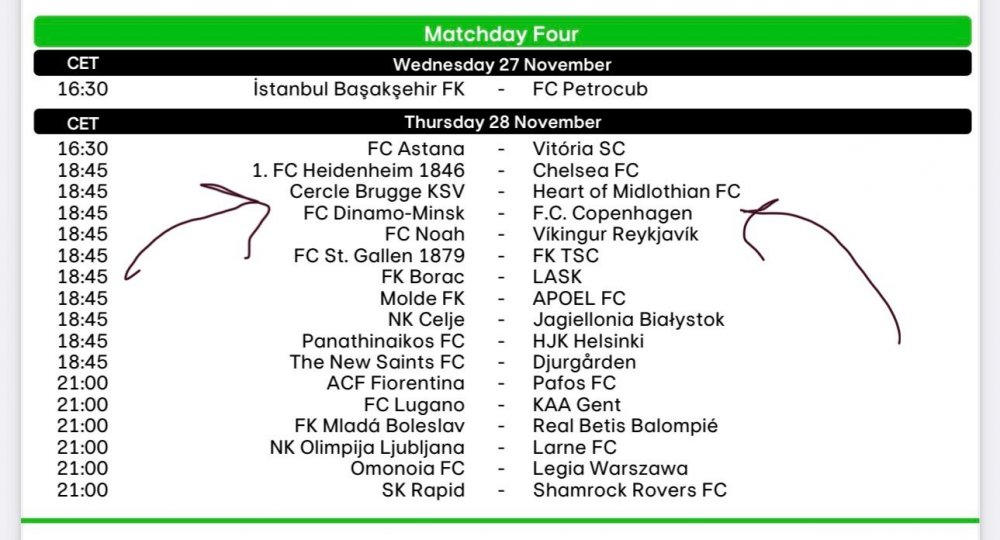 Matchday Four

| CET | Wednesday 27 November | | |
|---|---|---|---|
| 16:30 | İstanbul Başakşehir FK | - | FC Petrocub |

| CET | Thursday 28 November | | |
|---|---|---|---|
| 16:30 | FC Astana | - | Vitória SC |
| 18:45 | 1. FC Heidenheim 1846 | - | Chelsea FC |
| 18:45 | Cercle Brugge KSV | - | Heart of Midlothian FC |
| 18:45 | FC Dinamo-Minsk | - | F.C. Copenhagen |
| 18:45 | FC Noah | - | Víkingur Reykjavík |
| 18:45 | FC St. Gallen 1879 | - | FK TSC |
| 18:45 | FK Borac | - | LASK |
| 18:45 | Molde FK | - | APOEL FC |
| 18:45 | NK Celje | - | Jagiellonia Białystok |
| 18:45 | Panathinaikos FC | - | HJK Helsinki |
| 18:45 | The New Saints FC | - | Djurgården |
| 21:00 | ACF Fiorentina | - | Pafos FC |
| 21:00 | FC Lugano | - | KAA Gent |
| 21:00 | FK Mladá Boleslav | - | Real Betis Balompié |
| 21:00 | NK Olimpija Ljubljana | - | Larne FC |
| 21:00 | Omonoia FC | - | Legia Warszawa |
| 21:00 | SK Rapid | - | Shamrock Rovers FC |